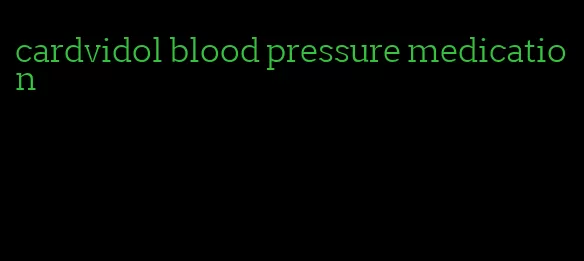 cardvidol blood pressure medication